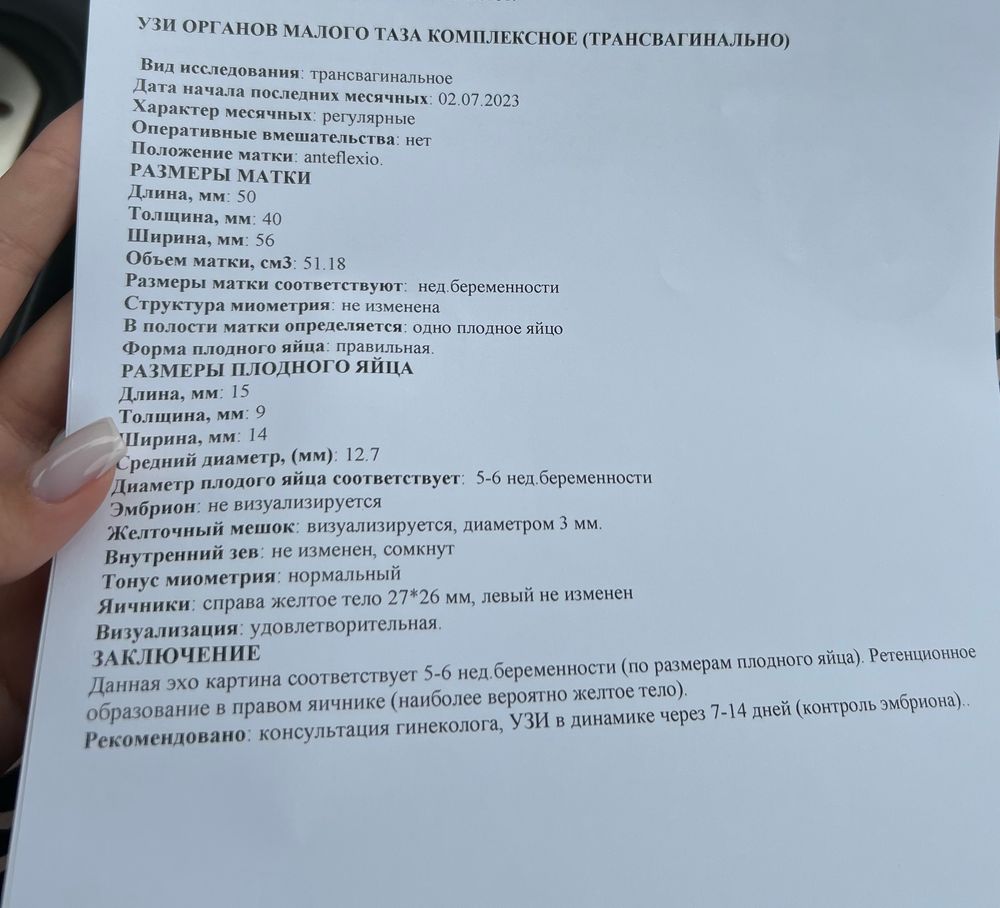 УЗИ ОРГАНОВ МАЛОГО ТАЗА КОМПЛЕКСНОЕ (ТРАНСВАГИНАЛЬНО)

Вид исследования: трансвагинальное
Дата начала последних месячных: 02.07.2023
Характер месячных: регулярные
Оперативные вмешательства: нет
Положение матки: anteflexio.
РАЗМЕРЫ МАТКИ
Длина, мм: 50
Толщина, мм: 40
Ширина, мм: 56
Объем матки, см3: 51.18
Размеры матки соответствуют: нед.беременности
Структура миометрия: не изменена
В полости матки определяется: одно плодное яйцо
Форма плодного яйца: правильная.
РАЗМЕРЫ ПЛОДНОГО ЯЙЦА
Длина, мм: 15
Толщина, мм: 9
Ширина, мм: 14
Средний диаметр, (мм): 12.7
Диаметр плодого яйца соответствует: 5-6 нед.беременности
Эмбрион: не визуализируется
Желточный мешок: визуализируется, диаметром 3 мм.
Внутренний зев: не изменен, сомкнут
Тонус миометрия: нормальный
Яичники: справа желтое тело 27*26 мм, левый не изменен
Визуализация: удовлетворительная.
ЗАКЛЮЧЕНИЕ
Данная эхо картина соответствует 5-6 нед.беременности (по размерам плодного яйца). Ретенционное образование в правом яичнике (наиболее вероятно желтое тело).
Рекомендовано: консультация гинеколога, УЗИ в динамике через 7-14 дней (контроль эмбриона)..